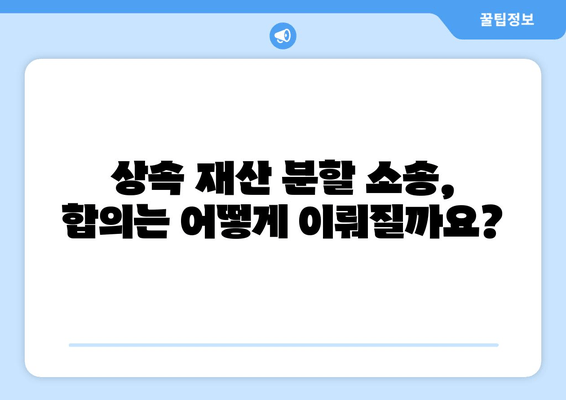 꿀팁정보

상속 재산 분할 소송,
합의는 어떻게 이뤄질까요?